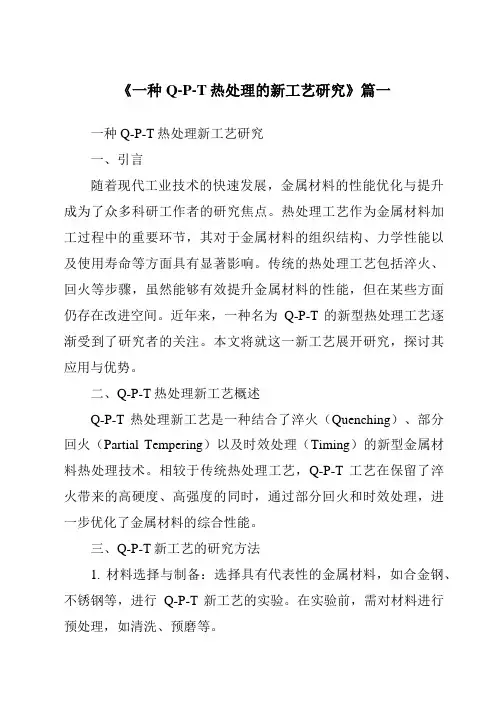 《一种 Q-P-T 热处理的新工艺研究》篇一

一种 Q-P-T 热处理新工艺研究

一、引言

随着现代工业技术的快速发展，金属材料的性能优化与提升成为了众多科研工作者的研究焦点。热处理工艺作为金属材料加工过程中的重要环节，其对于金属材料的组织结构、力学性能以及使用寿命等方面具有显著影响。传统的热处理工艺包括淬火、回火等步骤，虽然能够有效提升金属材料的性能，但在某些方面仍存在改进空间。近年来，一种名为 Q-P-T 的新型热处理工艺逐渐受到了研究者的关注。本文将就这一新工艺展开研究，探讨其应用与优势。

二、Q-P-T 热处理新工艺概述

Q-P-T 热处理新工艺是一种结合了淬火（Quenching）、部分回火（Partial Tempering）以及时效处理（Timing）的新型金属材料热处理技术。相较于传统热处理工艺，Q-P-T 工艺在保留了淬火带来的高硬度、高强度的同时，通过部分回火和时效处理，进一步优化了金属材料的综合性能。

三、Q-P-T 新工艺的研究方法

1. 材料选择与制备：选择具有代表性的金属材料，如合金钢、不锈钢等，进行 Q-P-T 新工艺的实验。在实验前，需对材料进行预处理，如清洗、预磨等。